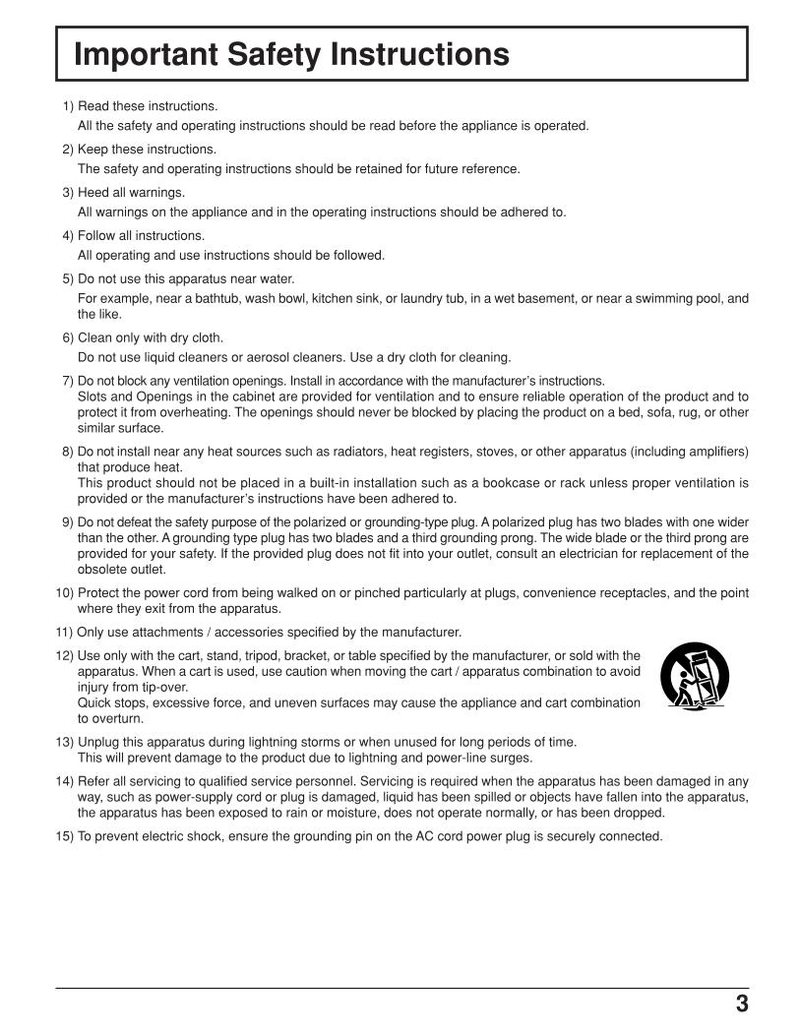 Important Safety Instructions

1) Read these instructions.
All the safety and operating instructions should be read before the appliance is operated.

2) Keep these instructions.
The safety and operating instructions should be retained for future reference.

3) Heed all warnings.
All warnings on the appliance and in the operating instructions should be adhered to.

4) Follow all instructions.
All operating and use instructions should be followed.

5) Do not use this apparatus near water.
For example, near a bathtub, wash bowl, kitchen sink, or laundry tub, in a wet basement, or near a swimming pool, and the like.

6) Clean only with dry cloth.
Do not use liquid cleaners or aerosol cleaners. Use a dry cloth for cleaning.

7) Do not block any ventilation openings. Install in accordance with the manufacturer's instructions.
Slots and Openings in the cabinet are provided for ventilation and to ensure reliable operation of the product and to protect it from overheating. The openings should never be blocked by placing the product on a bed, sofa, rug, or other similar surface.

8) Do not install near any heat sources such as radiators, heat registers, stoves, or other apparatus (including amplifiers) that produce heat.
This product should not be placed in a built-in installation such as a bookcase or rack unless proper ventilation is provided or the manufacturer's instructions have been adhered to.

9) Do not defeat the safety purpose of the polarized or grounding-type plug. A polarized plug has two blades with one wider than the other. A grounding type plug has two blades and a third grounding prong. The wide blade or the third prong are provided for your safety. If the provided plug does not fit into your outlet, consult an electrician for replacement of the obsolete outlet.

10) Protect the power cord from being walked on or pinched particularly at plugs, convenience receptacles, and the point where they exit from the apparatus.

11) Only use attachments / accessories specified by the manufacturer.

12) Use only with the cart, stand, tripod, bracket, or table specified by the manufacturer, or sold with the apparatus. When a cart is used, use caution when moving the cart / apparatus combination to avoid injury from tip-over.
Quick stops, excessive force, and uneven surfaces may cause the appliance and cart combination to overturn.

13) Unplug this apparatus during lightning storms or when unused for long periods of time.
This will prevent damage to the product due to lightning and power-line surges.

14) Refer all servicing to qualified service personnel. Servicing is required when the apparatus has been damaged in any way, such as power-supply cord or plug is damaged, liquid has been spilled or objects have fallen into the apparatus, the apparatus has been exposed to rain or moisture, does not operate normally, or has been dropped.

15) To prevent electric shock, ensure the grounding pin on the AC cord power plug is securely connected.

3